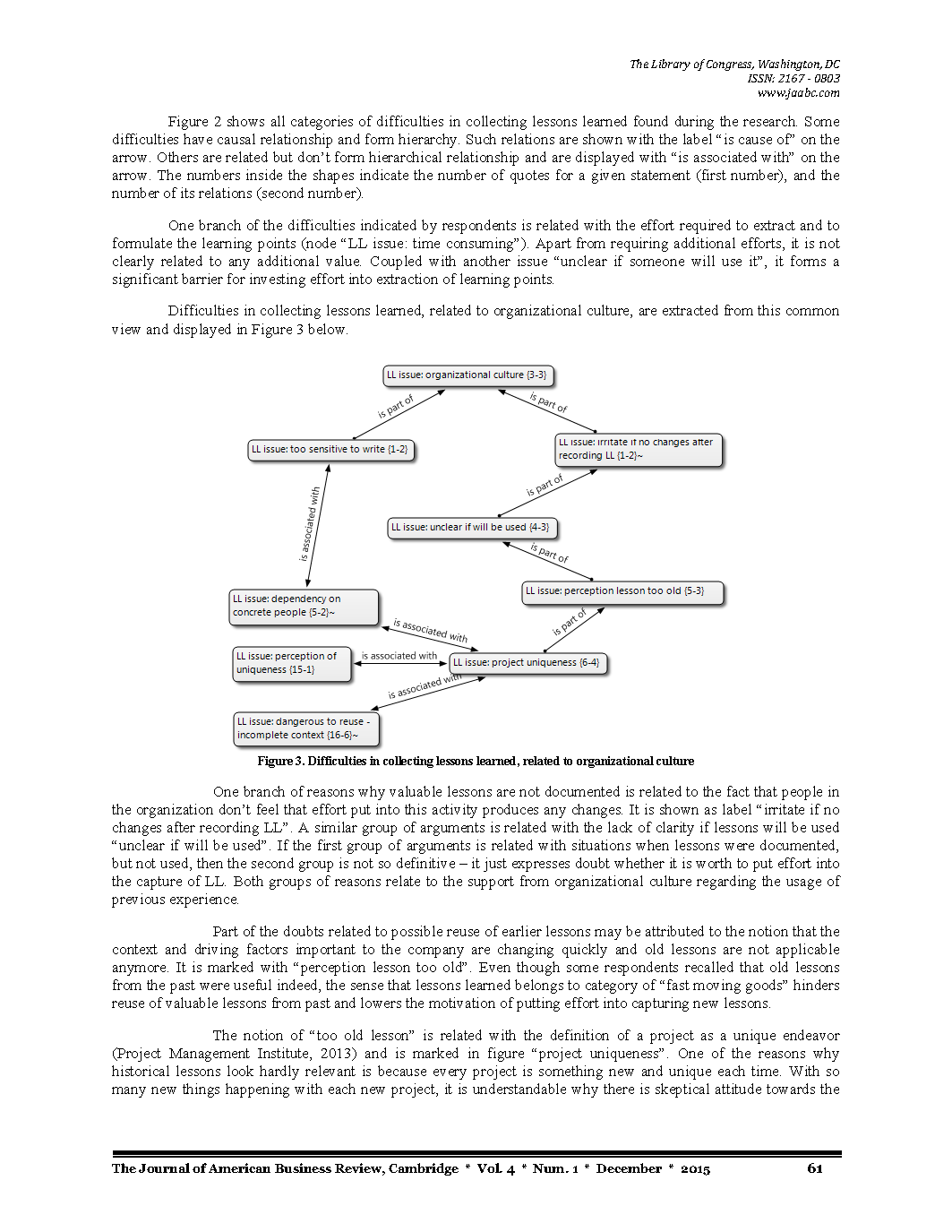 The Library of Congress, Washington, DC
ISSN: 2167 - 0803
www.jaabc.com

Figure 2 shows all categories of difficulties in collecting lessons learned found during the research. Some difficulties have causal relationship and form hierarchy. Such relations are shown with the label "is cause of" on the arrow. Others are related but don't form hierarchical relationship and are displayed with "is associated with" on the arrow. The numbers inside the shapes indicate the number of quotes for a given statement (first number), and the number of its relations (second number).

One branch of the difficulties indicated by respondents is related with the effort required to extract and to formulate the learning points (node "LL issue: time consuming"). Apart from requiring additional efforts, it is not clearly related to any additional value. Coupled with another issue "unclear if someone will use it", it forms a significant barrier for investing effort into extraction of learning points.

Difficulties in collecting lessons learned, related to organizational culture, are extracted from this common view and displayed in Figure 3 below.

LL issue: organizational culture {3-3}
is part of
is part of
LL issue: too sensitive to write {1-2}
LL issue: irritate if no changes after recording LL {1-2}~
is part of
is associated with
LL issue: unclear if will be used {4-3}
is part of
LL issue: perception lesson too old {5-3}
LL issue: dependency on concrete people {5-2}~
is associated with
is part of
LL issue: perception of uniqueness {15-1}
is associated with
LL issue: project uniqueness {6-4}
is associated with
LL issue: dangerous to reuse - incomplete context {16-6}~

Figure 3. Difficulties in collecting lessons learned, related to organizational culture

One branch of reasons why valuable lessons are not documented is related to the fact that people in the organization don't feel that effort put into this activity produces any changes. It is shown as label "irritate if no changes after recording LL". A similar group of arguments is related with the lack of clarity if lessons will be used "unclear if will be used". If the first group of arguments is related with situations when lessons were documented, but not used, then the second group is not so definitive – it just expresses doubt whether it is worth to put effort into the capture of LL. Both groups of reasons relate to the support from organizational culture regarding the usage of previous experience.

Part of the doubts related to possible reuse of earlier lessons may be attributed to the notion that the context and driving factors important to the company are changing quickly and old lessons are not applicable anymore. It is marked with "perception lesson too old". Even though some respondents recalled that old lessons from the past were useful indeed, the sense that lessons learned belongs to category of "fast moving goods" hinders reuse of valuable lessons from past and lowers the motivation of putting effort into capturing new lessons.

The notion of "too old lesson" is related with the definition of a project as a unique endeavor (Project Management Institute, 2013) and is marked in figure "project uniqueness". One of the reasons why historical lessons look hardly relevant is because every project is something new and unique each time. With so many new things happening with each new project, it is understandable why there is skeptical attitude towards the

The Journal of American Business Review, Cambridge * Vol. 4 * Num. 1 * December * 2015 61